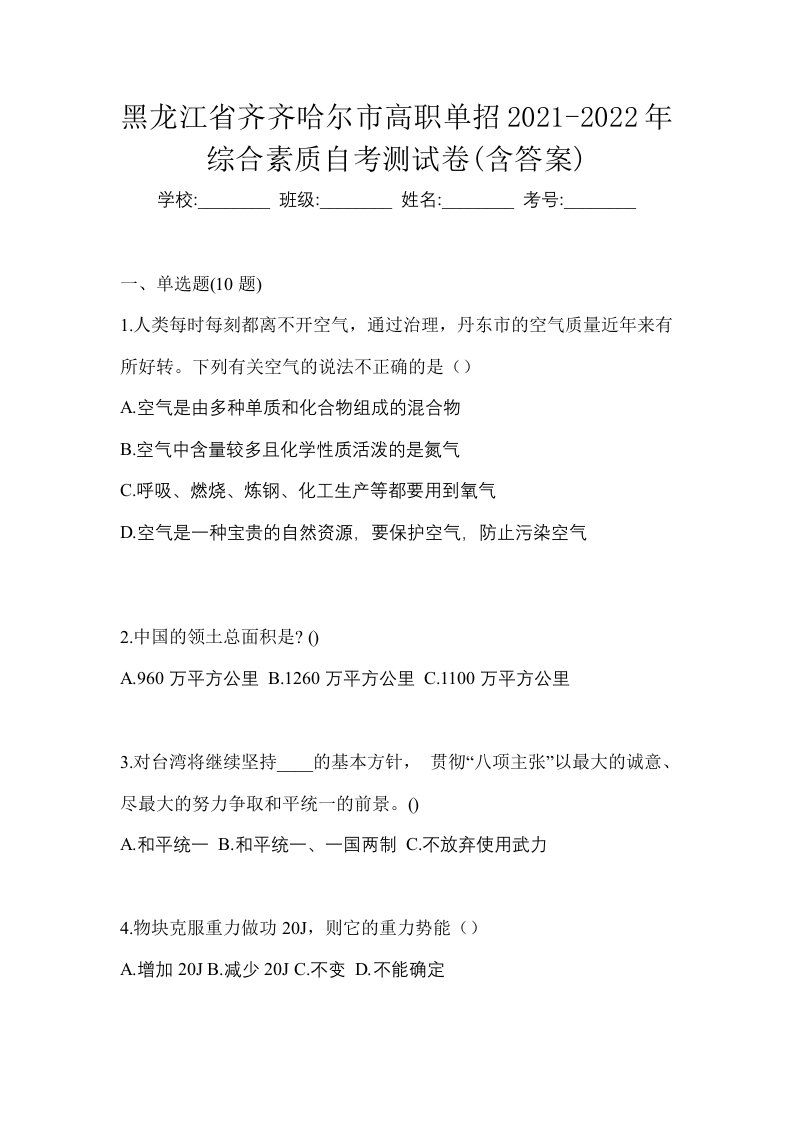 黑龙江省齐齐哈尔市高职单招2021-2022年综合素质自考测试卷(含答案)

学校:________ 班级:________ 姓名:________ 考号:________

一、单选题(10 题)

1.人类每时每刻都离不开空气，通过治理，丹东市的空气质量近年来有所好转。下列有关空气的说法不正确的是（）

A.空气是由多种单质和化合物组成的混合物

B.空气中含量较多且化学性质活泼的是氮气

C.呼吸、燃烧、炼钢、化工生产等都要用到氧气

D.空气是一种宝贵的自然资源, 要保护空气, 防止污染空气

2.中国的领土总面积是? ()

A.960 万平方公里 B.1260 万平方公里 C.1100 万平方公里

3.对台湾将继续坚持____的基本方针， 贯彻“八项主张”以最大的诚意、尽最大的努力争取和平统一的前景。()

A.和平统一 B.和平统一、一国两制 C.不放弃使用武力

4.物块克服重力做功 20J，则它的重力势能（）

A.增加 20J B.减少 20J C.不变 D.不能确定